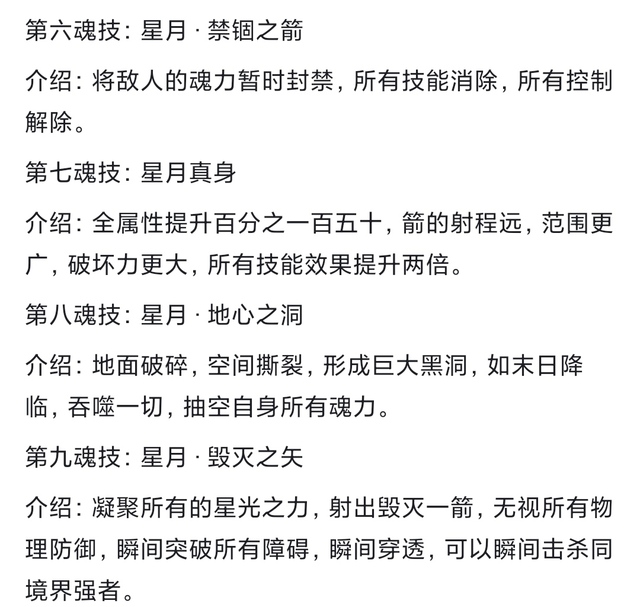 第六魂技：星月 · 禁锢之箭

介绍：将敌人的魂力暂时封禁，所有技能消除，所有控制解除。

第七魂技：星月真身

介绍：全属性提升百分之一百五十，箭的射程远，范围更广，破坏力更大，所有技能效果提升两倍。

第八魂技：星月 · 地心之洞

介绍：地面破碎，空间撕裂，形成巨大黑洞，如末日降临，吞噬一切，抽空自身所有魂力。

第九魂技：星月 · 毁灭之矢

介绍：凝聚所有的星光之力，射出毁灭一箭，无视所有物理防御，瞬间突破所有障碍，瞬间穿透，可以瞬间击杀同境界强者。